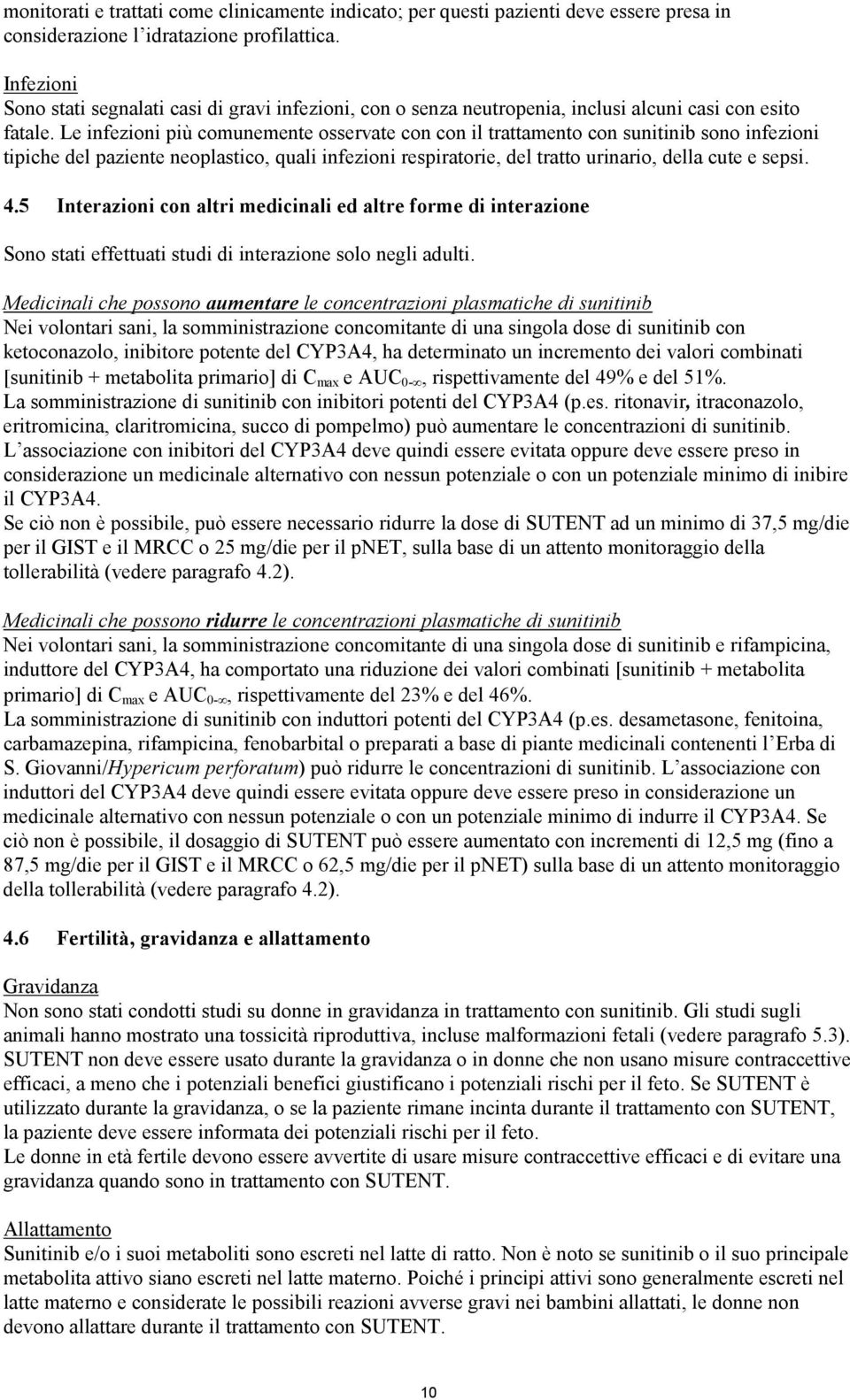 monitorati e trattati come clinicamente indicato; per questi pazienti deve essere presa in considerazione l'idratazione profilattica.

Infezioni
Sono stati segnalati casi di gravi infezioni, con o senza neutropenia, inclusi alcuni casi con esito fatale. Le infezioni più comunemente osservate con con il trattamento con sunitinib sono infezioni tipiche del paziente neoplastico, quali infezioni respiratorie, del tratto urinario, della cute e sepsi.

4.5 Interazioni con altri medicinali ed altre forme di interazione

Sono stati effettuati studi di interazione solo negli adulti.

Medicinali che possono aumentare le concentrazioni plasmatiche di sunitinib
Nei volontari sani, la somministrazione concomitante di una singola dose di sunitinib con ketoconazolo, inibitore potente del CYP3A4, ha determinato un incremento dei valori combinati [sunitinib + metabolita primario] di $C_{max}$ e $AUC_{0-\infty}$, rispettivamente del 49% e del 51%.
La somministrazione di sunitinib con inibitori potenti del CYP3A4 (p.es. ritonavir, itraconazolo, eritromicina, claritromicina, succo di pompelmo) può aumentare le concentrazioni di sunitinib.
L'associazione con inibitori del CYP3A4 deve quindi essere evitata oppure deve essere preso in considerazione un medicinale alternativo con nessun potenziale o con un potenziale minimo di inibire il CYP3A4.
Se ciò non è possibile, può essere necessario ridurre la dose di SUTENT ad un minimo di 37,5 mg/die per il GIST e il MRCC o 25 mg/die per il pNET, sulla base di un attento monitoraggio della tollerabilità (vedere paragrafo 4.2).

Medicinali che possono ridurre le concentrazioni plasmatiche di sunitinib
Nei volontari sani, la somministrazione concomitante di una singola dose di sunitinib e rifampicina, induttore del CYP3A4, ha comportato una riduzione dei valori combinati [sunitinib + metabolita primario] di $C_{max}$ e $AUC_{0-\infty}$, rispettivamente del 23% e del 46%.
La somministrazione di sunitinib con induttori potenti del CYP3A4 (p.es. desametasone, fenitoina, carbamazepina, rifampicina, fenobarbital o preparati a base di piante medicinali contenenti l'Erba di S. Giovanni/Hypericum perforatum) può ridurre le concentrazioni di sunitinib. L'associazione con induttori del CYP3A4 deve quindi essere evitata oppure deve essere preso in considerazione un medicinale alternativo con nessun potenziale o con un potenziale minimo di indurre il CYP3A4. Se ciò non è possibile, il dosaggio di SUTENT può essere aumentato con incrementi di 12,5 mg (fino a 87,5 mg/die per il GIST e il MRCC o 62,5 mg/die per il pNET) sulla base di un attento monitoraggio della tollerabilità (vedere paragrafo 4.2).

4.6 Fertilità, gravidanza e allattamento

Gravidanza
Non sono stati condotti studi su donne in gravidanza in trattamento con sunitinib. Gli studi sugli animali hanno mostrato una tossicità riproduttiva, incluse malformazioni fetali (vedere paragrafo 5.3). SUTENT non deve essere usato durante la gravidanza o in donne che non usano misure contraccettive efficaci, a meno che i potenziali benefici giustificano i potenziali rischi per il feto. Se SUTENT è utilizzato durante la gravidanza, o se la paziente rimane incinta durante il trattamento con SUTENT, la paziente deve essere informata dei potenziali rischi per il feto.
Le donne in età fertile devono essere avvertite di usare misure contraccettive efficaci e di evitare una gravidanza quando sono in trattamento con SUTENT.

Allattamento
Sunitinib e/o i suoi metaboliti sono escreti nel latte di ratto. Non è noto se sunitinib o il suo principale metabolita attivo siano escreti nel latte materno. Poiché i principi attivi sono generalmente escreti nel latte materno e considerate le possibili reazioni avverse gravi nei bambini allattati, le donne non devono allattare durante il trattamento con SUTENT.

10